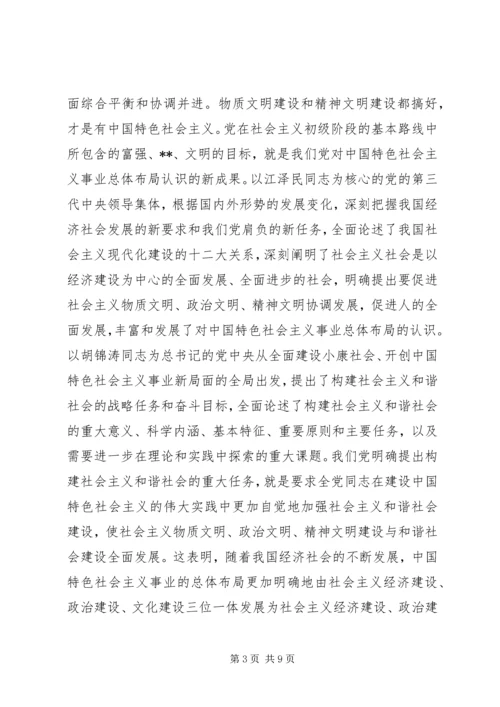 面综合平衡和协调并进。物质文明建设和精神文明建设都搞好，才是有中国特色社会主义。党在社会主义初级阶段的基本路线中所包含的富强、**、文明的目标，就是我们党对中国特色社会主义事业总体布局认识的新成果。以江泽民同志为核心的党的第三代中央领导集体，根据国内外形势的发展变化，深刻把握我国经济社会发展的新要求和我们党肩负的新任务，全面论述了我国社会主义现代化建设的十二大关系，深刻阐明了社会主义社会是以经济建设为中心的全面发展、全面进步的社会，明确提出要促进社会主义物质文明、政治文明、精神文明协调发展，促进人的全面发展，丰富和发展了对中国特色社会主义事业总体布局的认识。以胡锦涛同志为总书记的党中央从全面建设小康社会、开创中国特色社会主义事业新局面的全局出发，提出了构建社会主义和谐社会的战略任务和奋斗目标，全面论述了构建社会主义和谐社会的重大意义、科学内涵、基本特征、重要原则和主要任务，以及需要进一步在理论和实践中探索的重大课题。我们党明确提出构建社会主义和谐社会的重大任务，就是要求全党同志在建设中国特色社会主义的伟大实践中更加自觉地加强社会主义和谐社会建设，使社会主义物质文明、政治文明、精神文明建设与和谐社会建设全面发展。这表明，随着我国经济社会的不断发展，中国特色社会主义事业的总体布局更加明确地由社会主义经济建设、政治建设、文化建设三位一体发展为社会主义经济建设、政治建

第 3 页 共 9 页